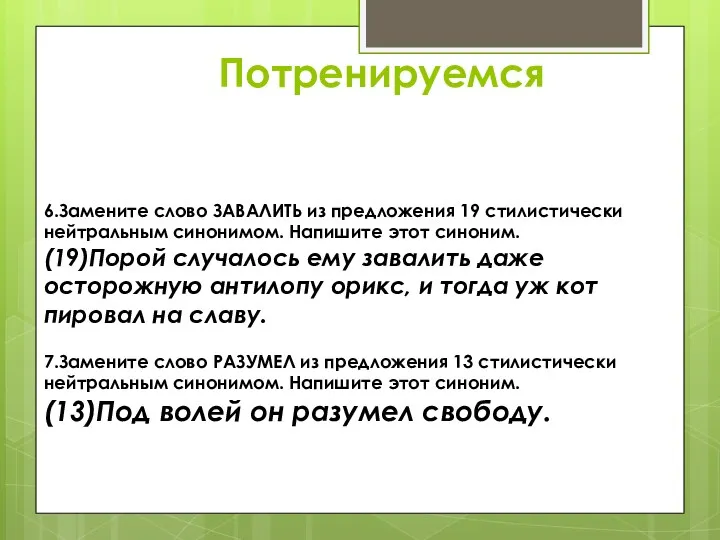 Потренируемся

6.Замените слово ЗАВАЛИТЬ из предложения 19 стилистически нейтральным синонимом. Напишите этот синоним.

(19)Порой случалось ему завалить даже осторожную антилопу орикс, и тогда уж кот пировал на славу.

7.Замените слово РАЗУМЕЛ из предложения 13 стилистически нейтральным синонимом. Напишите этот синоним.

(13)Под волей он разумел свободу.